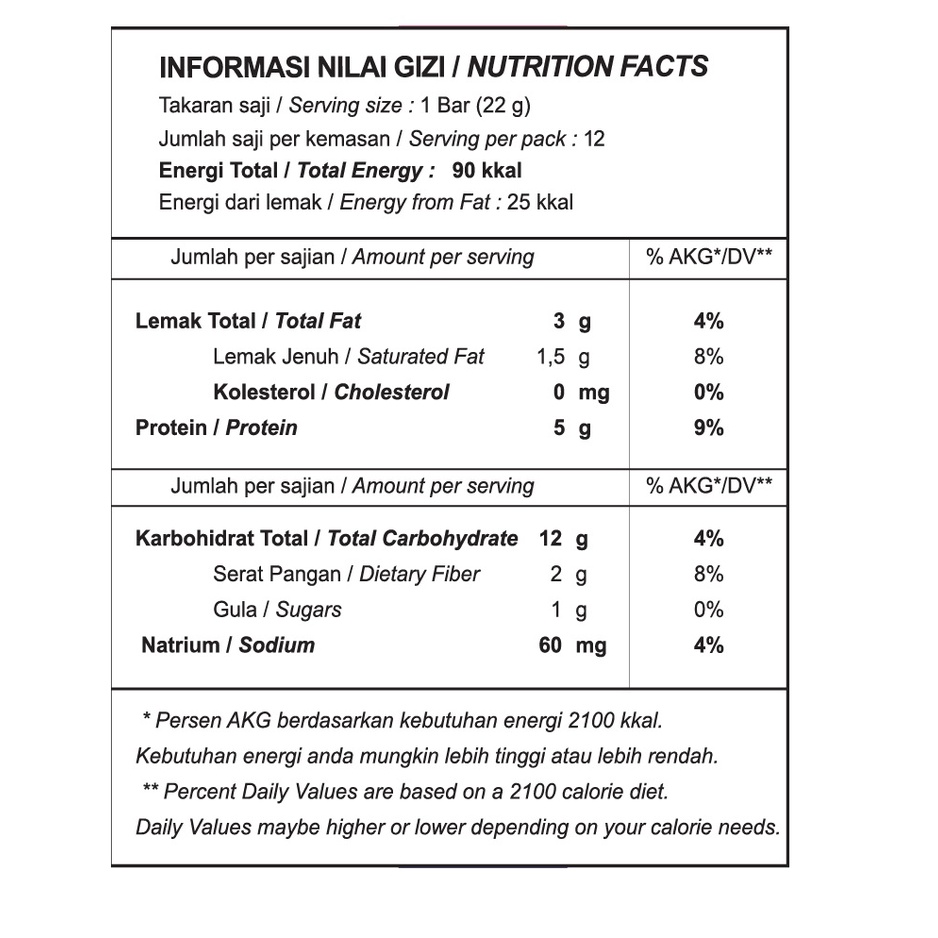 INFORMASI NILAI GIZI / NUTRITION FACTS
Takaran saji / Serving size : 1 Bar (22 g)
Jumlah saji per kemasan / Serving per pack : 12
Energi Total / Total Energy : 90 kkal
Energi dari lemak / Energy from Fat : 25 kkal

| Jumlah per sajian / Amount per serving | | % AKG*/DV** |
|---|---|---|
| Lemak Total / Total Fat | 3 g | 4% |
| Lemak Jenuh / Saturated Fat | 1,5 g | 8% |
| Kolesterol / Cholesterol | 0 mg | 0% |
| Protein / Protein | 5 g | 9% |

| Jumlah per sajian / Amount per serving | | % AKG*/DV** |
|---|---|---|
| Karbohidrat Total / Total Carbohydrate | 12 g | 4% |
| Serat Pangan / Dietary Fiber | 2 g | 8% |
| Gula / Sugars | 1 g | 0% |
| Natrium / Sodium | 60 mg | 4% |

* Persen AKG berdasarkan kebutuhan energi 2100 kkal. Kebutuhan energi anda mungkin lebih tinggi atau lebih rendah.
** Percent Daily Values are based on a 2100 calorie diet. Daily Values maybe higher or lower depending on your calorie needs.